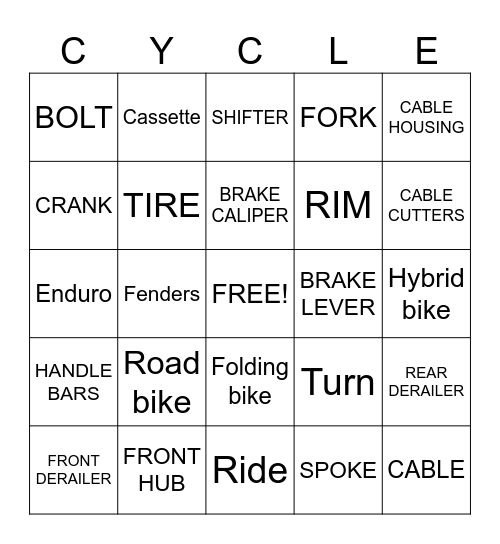 | C | Y | C | L | E |
|---|---|---|---|---|
| BOLT | Cassette | SHIFTER | FORK | CABLE HOUSING |
| CRANK | TIRE | BRAKE CALIPER | RIM | CABLE CUTTERS |
| Enduro | Fenders | FREE! | BRAKE LEVER | Hybrid bike |
| HANDLE BARS | Road bike | Folding bike | Turn | REAR DERAILER |
| FRONT DERAILER | FRONT HUB | Ride | SPOKE | CABLE |